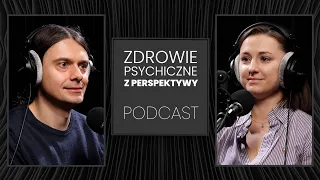 ZDROWIE
PSYCHICZNE
Z PERSPEKTYWY

PODCAST